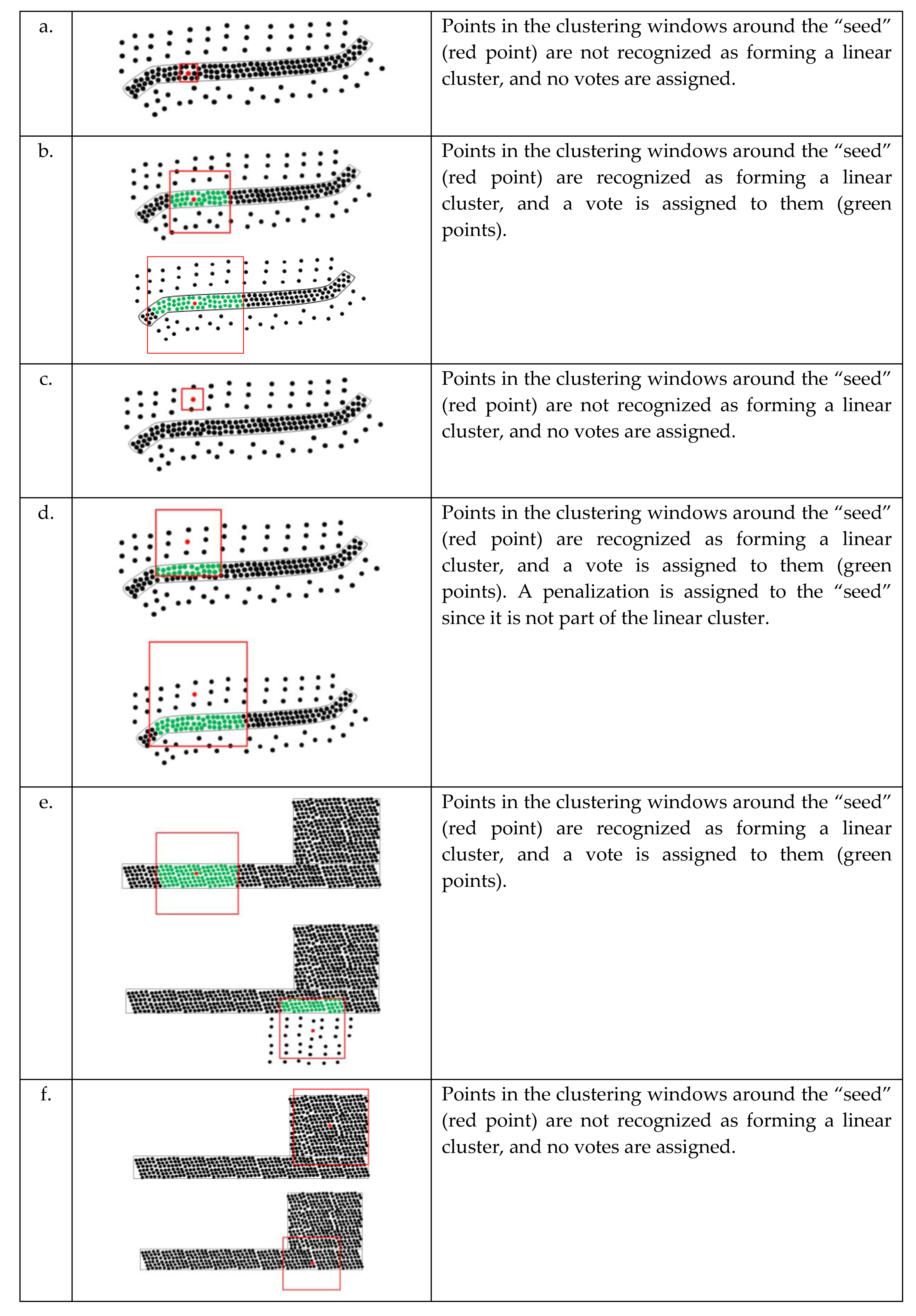 | | | |
|---|---|---|
| a. | | Points in the clustering windows around the “seed” (red point) are not recognized as forming a linear cluster, and no votes are assigned. |
| b. | | Points in the clustering windows around the “seed” (red point) are recognized as forming a linear cluster, and a vote is assigned to them (green points). |
| c. | | Points in the clustering windows around the “seed” (red point) are not recognized as forming a linear cluster, and no votes are assigned. |
| d. | | Points in the clustering windows around the “seed” (red point) are recognized as forming a linear cluster, and a vote is assigned to them (green points). A penalization is assigned to the “seed” since it is not part of the linear cluster. |
| e. | | Points in the clustering windows around the “seed” (red point) are recognized as forming a linear cluster, and a vote is assigned to them (green points). |
| f. | | Points in the clustering windows around the “seed” (red point) are not recognized as forming a linear cluster, and no votes are assigned. |